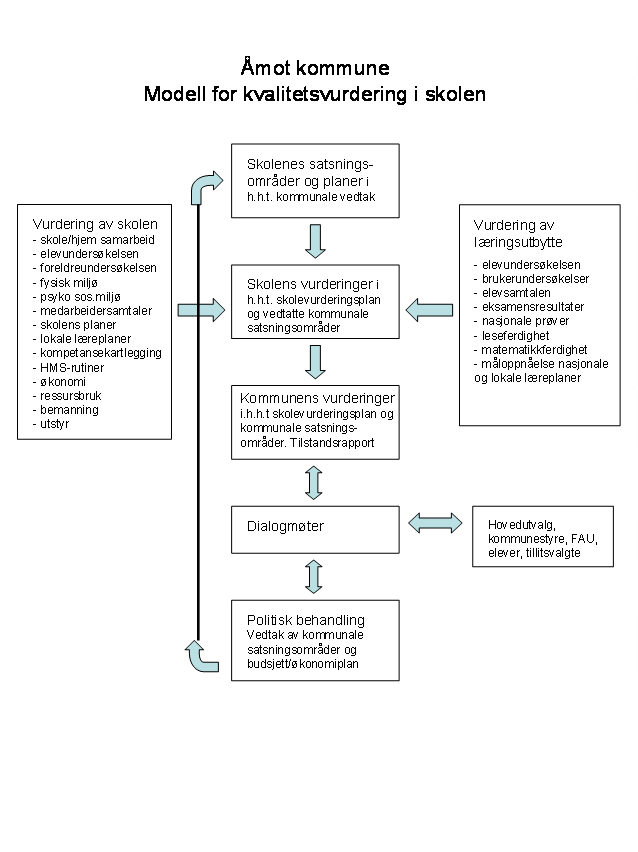 Åmot kommune
Modell for kvalitetsvurdering i skolen

Vurdering av skolen
- skole/hjem samarbeid
- elevundersøkelsen
- foreldreundersøkelsen
- fysisk miljø
- psyko sos.miljø
- medarbeidersamtaler
- skolens planer
- lokale læreplaner
- kompetansekartlegging
- HMS-rutiner
- økonomi
- ressursbruk
- bemanning
- utstyr

Skolenes satsningsområder og planer i h.h.t. kommunale vedtak

Skolens vurderinger i h.h.t. skolevurderingsplan og vedtatte kommunale satsningsområder

Kommunens vurderinger i.h.h.t skolevurderingsplan og kommunale satsningsområder. Tilstandsrapport

Dialogmøter

Politisk behandling
Vedtak av kommunale satsningsområder og budsjett/økonomiplan

Vurdering av læringsutbytte
- elevundersøkelsen
- brukerundersøkelser
- elevsamtalen
- eksamensresultater
- nasjonale prøver
- leseferdighet
- matematikkferdighet
- måloppnåelse nasjonale og lokale læreplaner

Hovedutvalg, kommunestyre, FAU, elever, tillitsvalgte